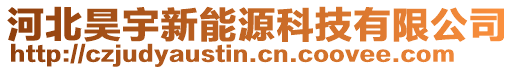 河北昊宇新能源科技有限公司
http://czjudyaustin.cn.coovee.com